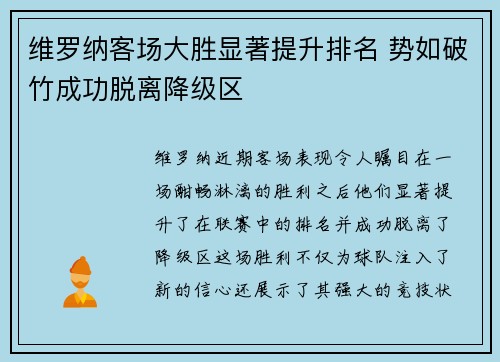 维罗纳客场大胜显著提升排名 势如破竹成功脱离降级区

维罗纳近期客场表现令人瞩目在一场酣畅淋漓的胜利之后他们显著提升了在联赛中的排名并成功脱离了降级区这场胜利不仅为球队注入了新的信心还展示了其强大的竞技状